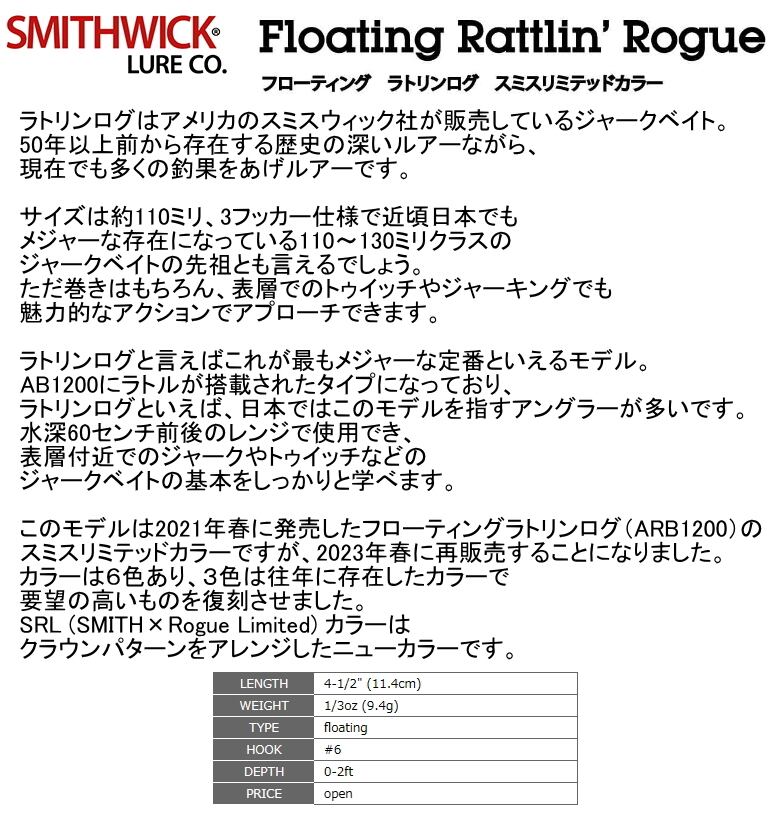 SMITHWICK®
LURE CO.

Floating Rattlin' Rogue

フローティング　ラトリンログ　スミスリミテッドカラー

ラトリンログはアメリカのスミスウィック社が販売しているジャークベイト。
50年以上前から存在する歴史の深いルアーながら、
現在でも多くの釣果をあげルアーです。

サイズは約110ミリ、3フッカー仕様で近頃日本でも
メジャーな存在になっている110～130ミリクラスの
ジャークベイトの先祖とも言えるでしょう。
ただ巻きはもちろん、表層でのトゥイッチやジャーキングでも
魅力的なアクションでアプローチできます。

ラトリンログと言えばこれが最もメジャーな定番といえるモデル。
AB1200にラトルが搭載されたタイプになっており、
ラトリンログといえば、日本ではこのモデルを指すアングラーが多いです。
水深60センチ前後のレンジで使用でき、
表層付近でのジャークやトゥイッチなどの
ジャークベイトの基本をしっかりと学べます。

このモデルは2021年春に発売したフローティングラトリンログ（ARB1200）の
スミスリミテッドカラーですが、2023年春に再販売することになりました。
カラーは6色あり、3色は往年に存在したカラーで
要望の高いものを復刻させました。
SRL (SMITH × Rogue Limited) カラーは
クラウンパターンをアレンジしたニューカラーです。

| LENGTH | 4-1/2" (11.4cm) |
|---|---|
| WEIGHT | 1/3oz (9.4g) |
| TYPE | floating |
| HOOK | #6 |
| DEPTH | 0-2ft |
| PRICE | open |